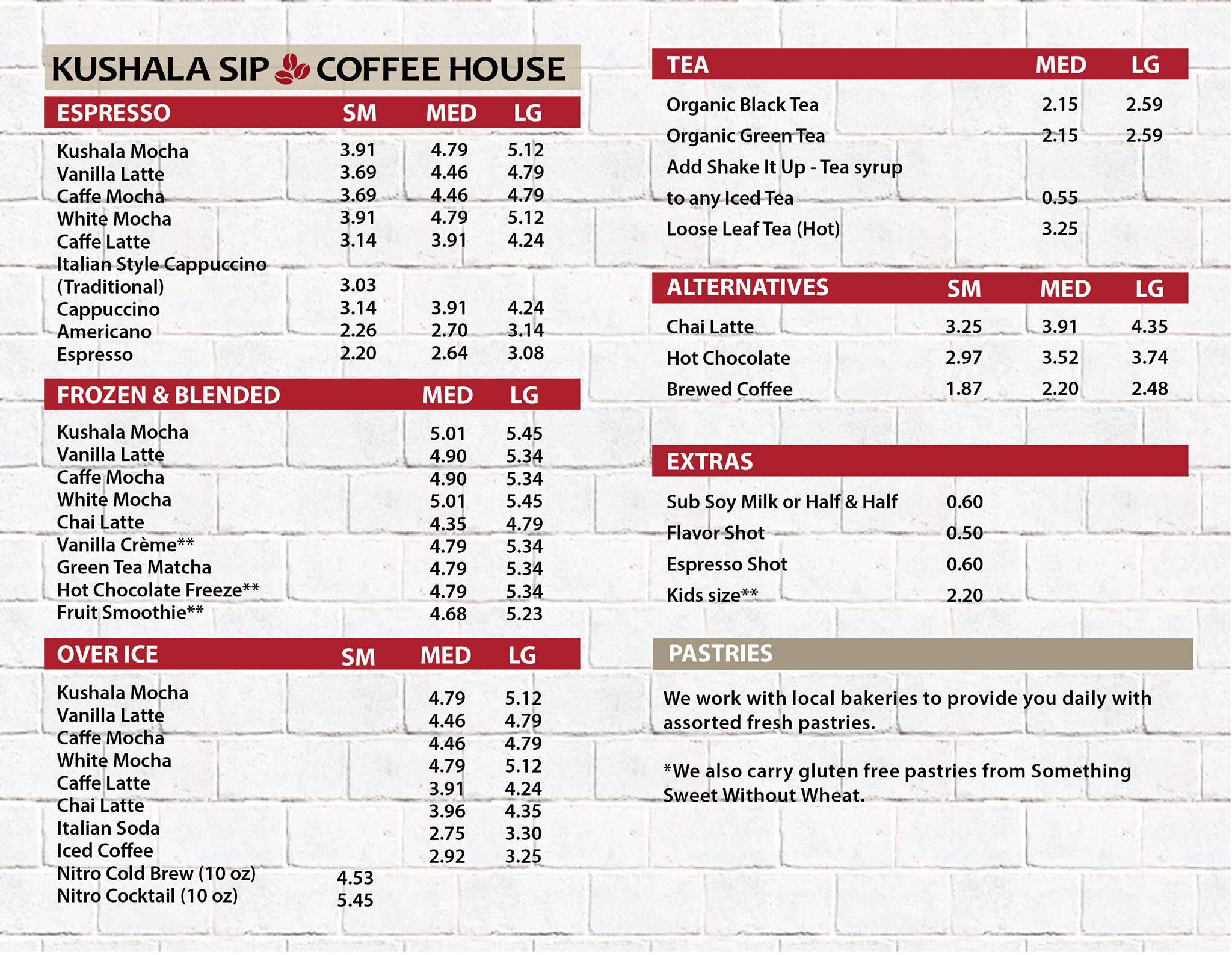 KUSHALA SIP COFFEE HOUSE

| ESPRESSO | SM | MED | LG |
|---|---|---|---|
| Kushala Mocha | 3.91 | 4.79 | 5.12 |
| Vanilla Latte | 3.69 | 4.46 | 4.79 |
| Caffe Mocha | 3.69 | 4.46 | 4.79 |
| White Mocha | 3.91 | 4.79 | 5.12 |
| Caffe Latte | 3.14 | 3.91 | 4.24 |
| Italian Style Cappuccino (Traditional) | 3.03 | | |
| Cappuccino | 3.14 | 3.91 | 4.24 |
| Americano | 2.26 | 2.70 | 3.14 |
| Espresso | 2.20 | 2.64 | 3.08 |

| FROZEN & BLENDED | MED | LG |
|---|---|---|
| Kushala Mocha | 5.01 | 5.45 |
| Vanilla Latte | 4.90 | 5.34 |
| Caffe Mocha | 4.90 | 5.34 |
| White Mocha | 5.01 | 5.45 |
| Chai Latte | 4.35 | 4.79 |
| Vanilla Crème** | 4.79 | 5.34 |
| Green Tea Matcha | 4.79 | 5.34 |
| Hot Chocolate Freeze** | 4.79 | 5.34 |
| Fruit Smoothie** | 4.68 | 5.23 |

| OVER ICE | SM | MED | LG |
|---|---|---|---|
| Kushala Mocha | | 4.79 | 5.12 |
| Vanilla Latte | | 4.46 | 4.79 |
| Caffe Mocha | | 4.46 | 4.79 |
| White Mocha | | 4.79 | 5.12 |
| Caffe Latte | | 3.91 | 4.24 |
| Chai Latte | | 3.96 | 4.35 |
| Italian Soda | | 2.75 | 3.30 |
| Iced Coffee | | 2.92 | 3.25 |
| Nitro Cold Brew (10 oz) | 4.53 | | |
| Nitro Cocktail (10 oz) | 5.45 | | |

| TEA | MED | LG |
|---|---|---|
| Organic Black Tea | 2.15 | 2.59 |
| Organic Green Tea | 2.15 | 2.59 |
| Add Shake It Up - Tea syrup to any Iced Tea | 0.55 | |
| Loose Leaf Tea (Hot) | 3.25 | |

| ALTERNATIVES | SM | MED | LG |
|---|---|---|---|
| Chai Latte | 3.25 | 3.91 | 4.35 |
| Hot Chocolate | 2.97 | 3.52 | 3.74 |
| Brewed Coffee | 1.87 | 2.20 | 2.48 |

| EXTRAS | |
|---|---|
| Sub Soy Milk or Half & Half | 0.60 |
| Flavor Shot | 0.50 |
| Espresso Shot | 0.60 |
| Kids size** | 2.20 |

PASTRIES

We work with local bakeries to provide you daily with assorted fresh pastries.

*We also carry gluten free pastries from Something Sweet Without Wheat.